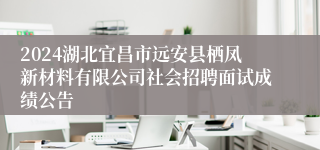 2024湖北宜昌市远安县栖凤新材料有限公司社会招聘面试成绩公告